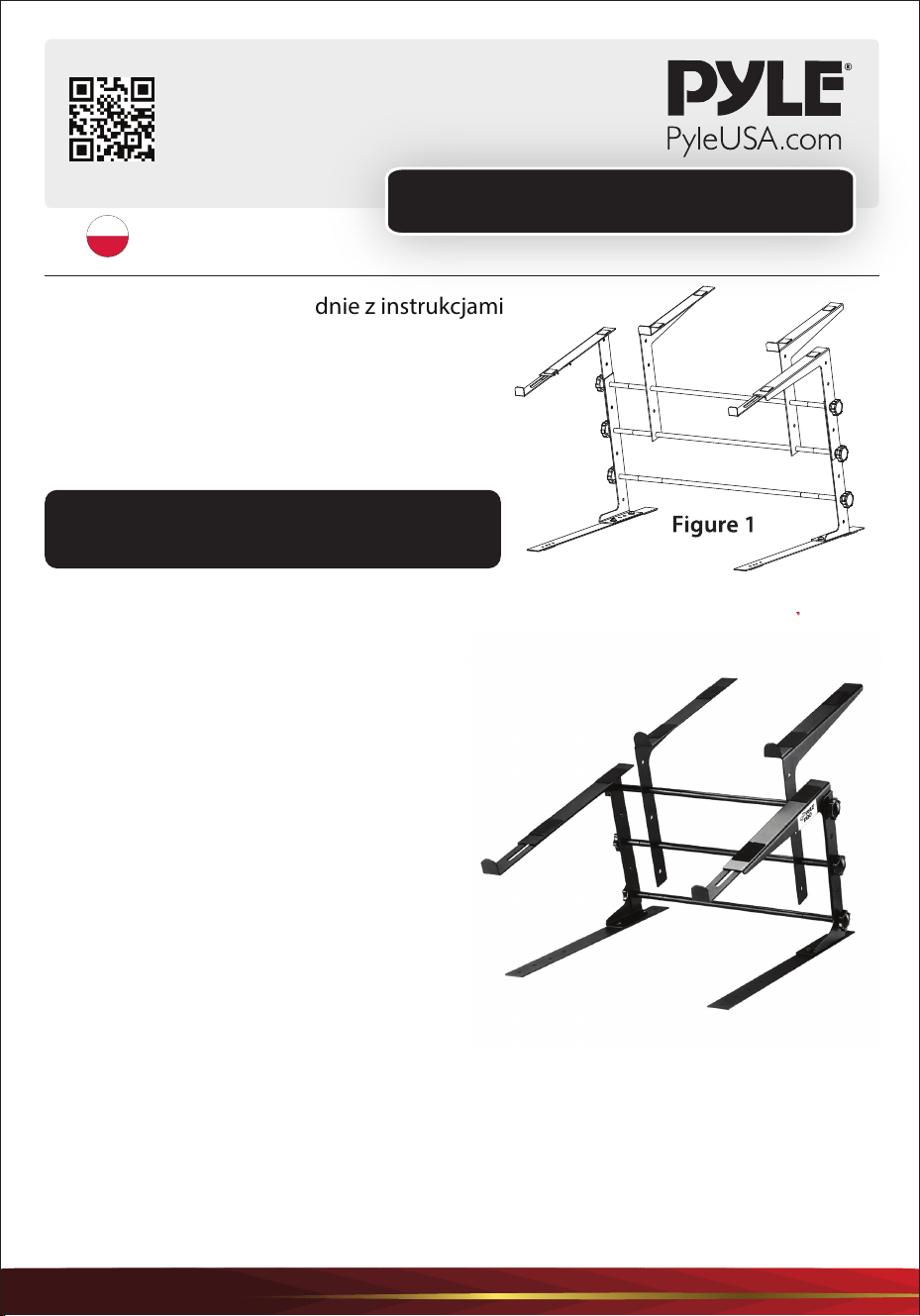 PYLE®
PyleUSA.com

dnie z instrukcjami

Figure 1